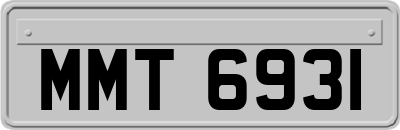 MMT 6931